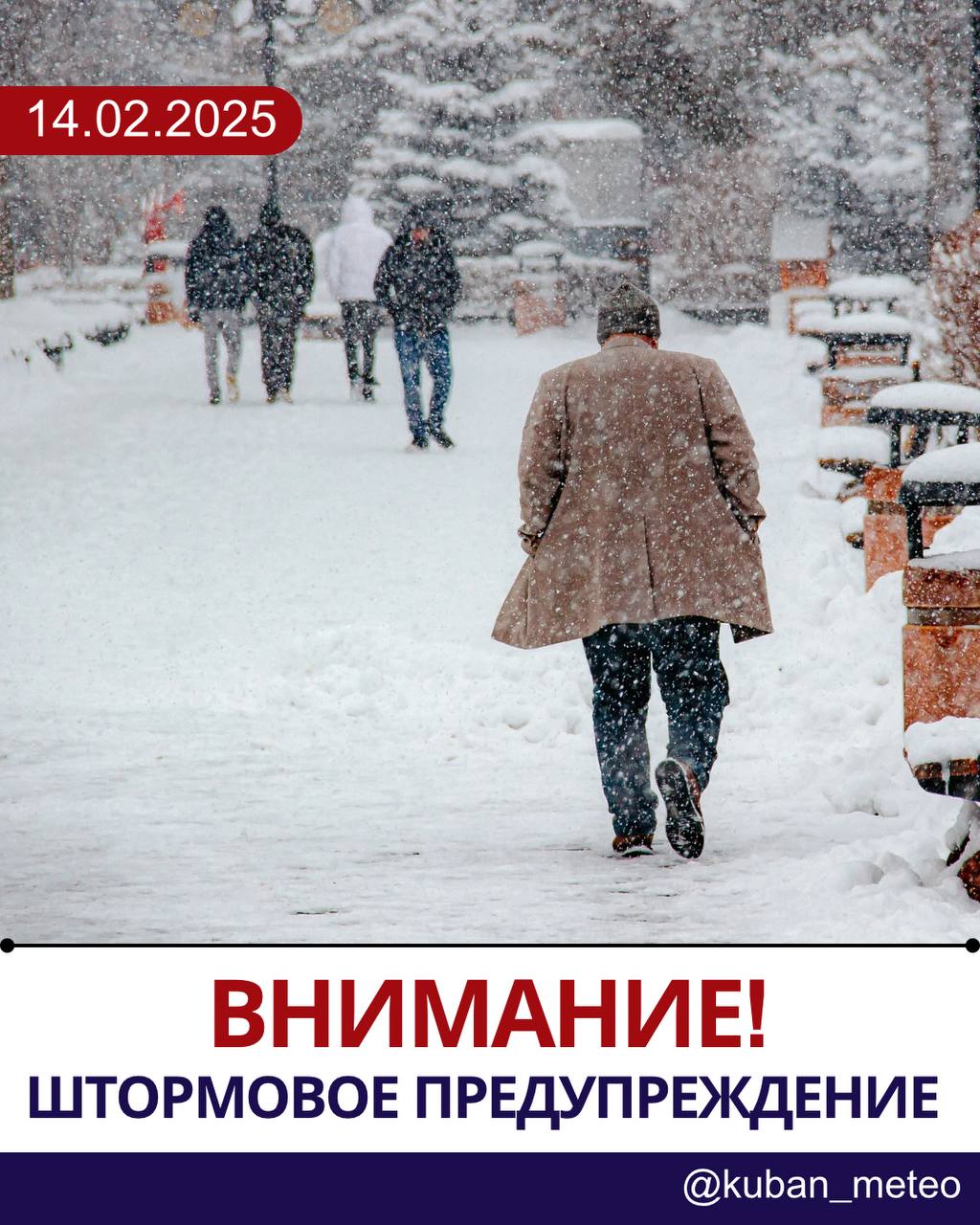 14.02.2025

ВНИМАНИЕ!
ШТОРМОВОЕ ПРЕДУПРЕЖДЕНИЕ

@kuban_meteo